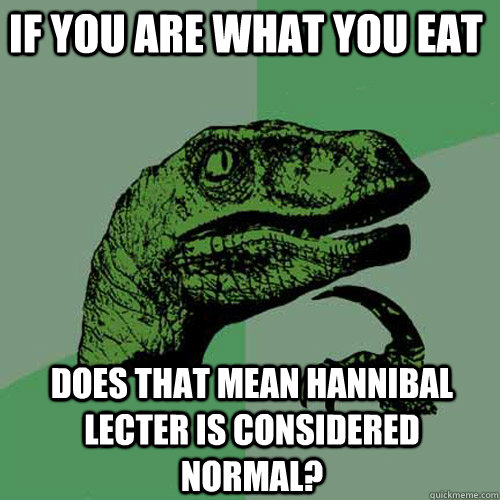 IF YOU ARE WHAT YOU EAT

DOES THAT MEAN HANNIBAL LECTER IS CONSIDERED NORMAL?

quickmeme.com